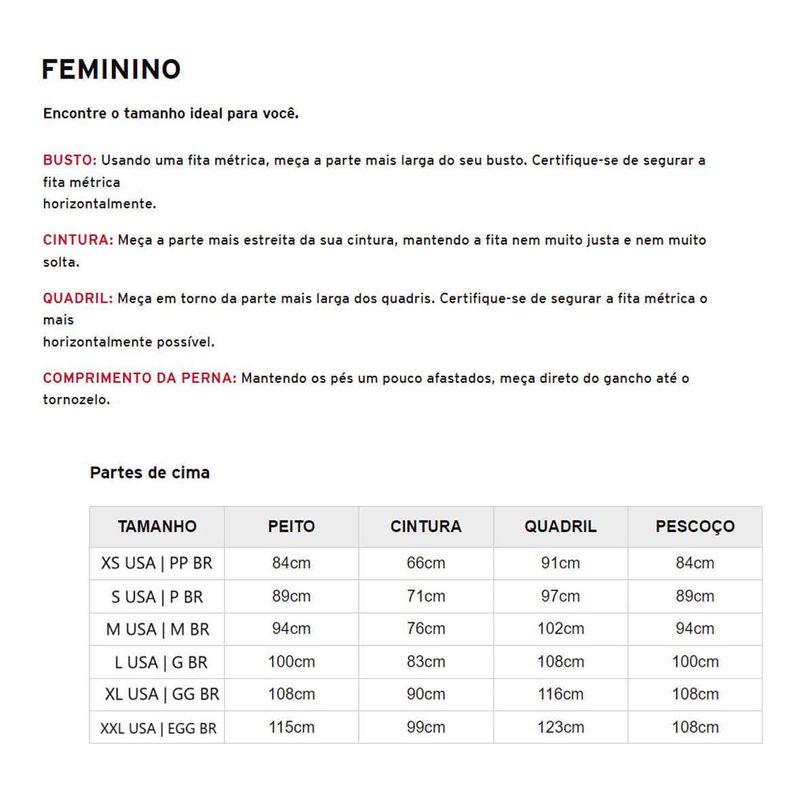 FEMININO

Encontre o tamanho ideal para você.

BUSTO: Usando uma fita métrica, meça a parte mais larga do seu busto. Certifique-se de segurar a fita métrica horizontalmente.

CINTURA: Meça a parte mais estreita da sua cintura, mantendo a fita nem muito justa e nem muito solta.

QUADRIL: Meça em torno da parte mais larga dos quadris. Certifique-se de segurar a fita métrica o mais horizontalmente possível.

COMPRIMENTO DA PERNA: Mantendo os pés um pouco afastados, meça direto do gancho até o tornozelo.

Partes de cima

| TAMANHO | PEITO | CINTURA | QUADRIL | PESCOÇO |
|---|---|---|---|---|
| XS USA \| PP BR | 84cm | 66cm | 91cm | 84cm |
| S USA \| P BR | 89cm | 71cm | 97cm | 89cm |
| M USA \| M BR | 94cm | 76cm | 102cm | 94cm |
| L USA \| G BR | 100cm | 83cm | 108cm | 100cm |
| XL USA \| GG BR | 108cm | 90cm | 116cm | 108cm |
| XXL USA \| EGG BR | 115cm | 99cm | 123cm | 108cm |